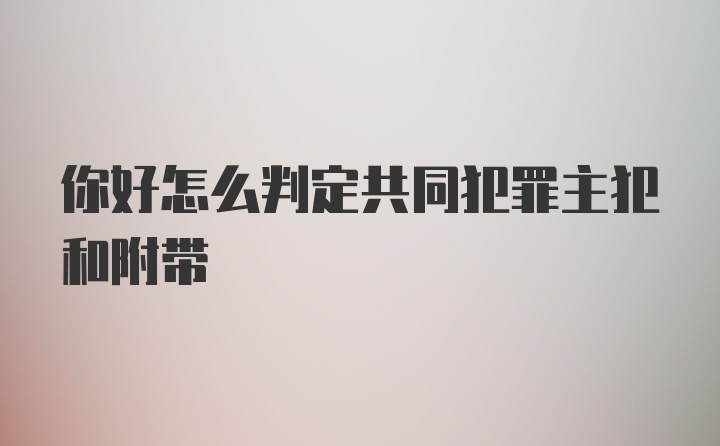 你好怎么判定共同犯罪主犯和附带